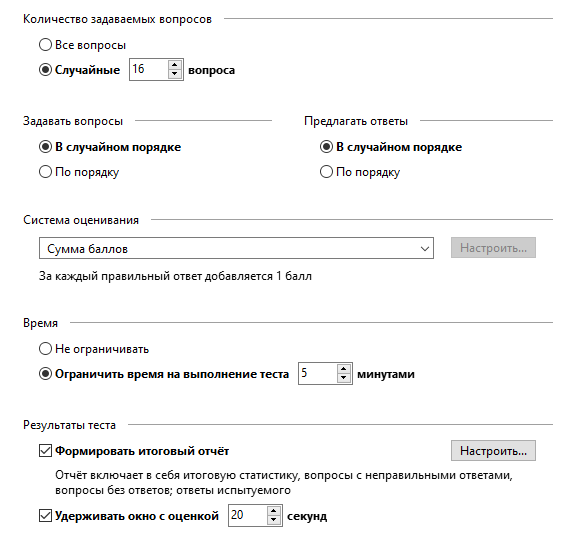 Количество задаваемых вопросов

Все вопросы

Случайные 16 вопроса

Задавать вопросы

В случайном порядке

По порядку

Предлагать ответы

В случайном порядке

По порядку

Система оценивания

Сумма баллов

Настроить...

За каждый правильный ответ добавляется 1 балл

Время

Не ограничивать

Ограничить время на выполнение теста 5 минутами

Результаты теста

Формировать итоговый отчёт

Настроить...

Отчёт включает в себя итоговую статистику, вопросы с неправильными ответами, вопросы без ответов; ответы испытуемого

Удерживать окно с оценкой 20 секунд